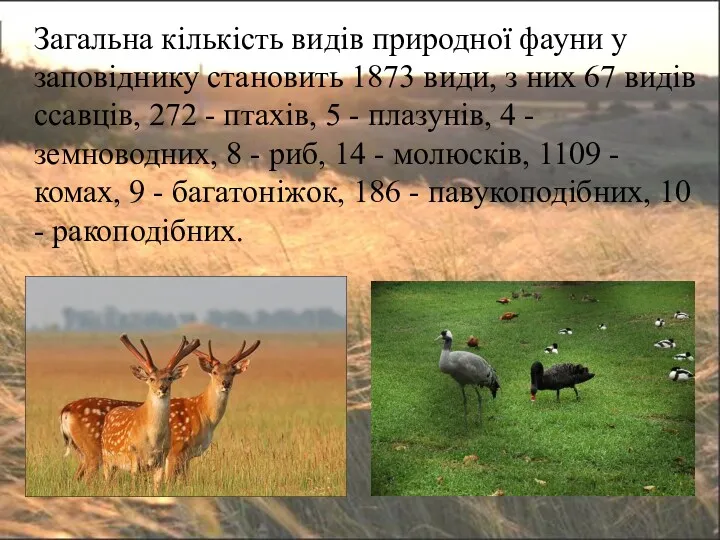 Загальна кількість видів природної фауни у заповіднику становить 1873 види, з них 67 видів ссавців, 272 - птахів, 5 - плазунів, 4 - земноводних, 8 - риб, 14 - молюсків, 1109 - комах, 9 - багатоніжок, 186 - павукоподібних, 10 - ракоподібних.